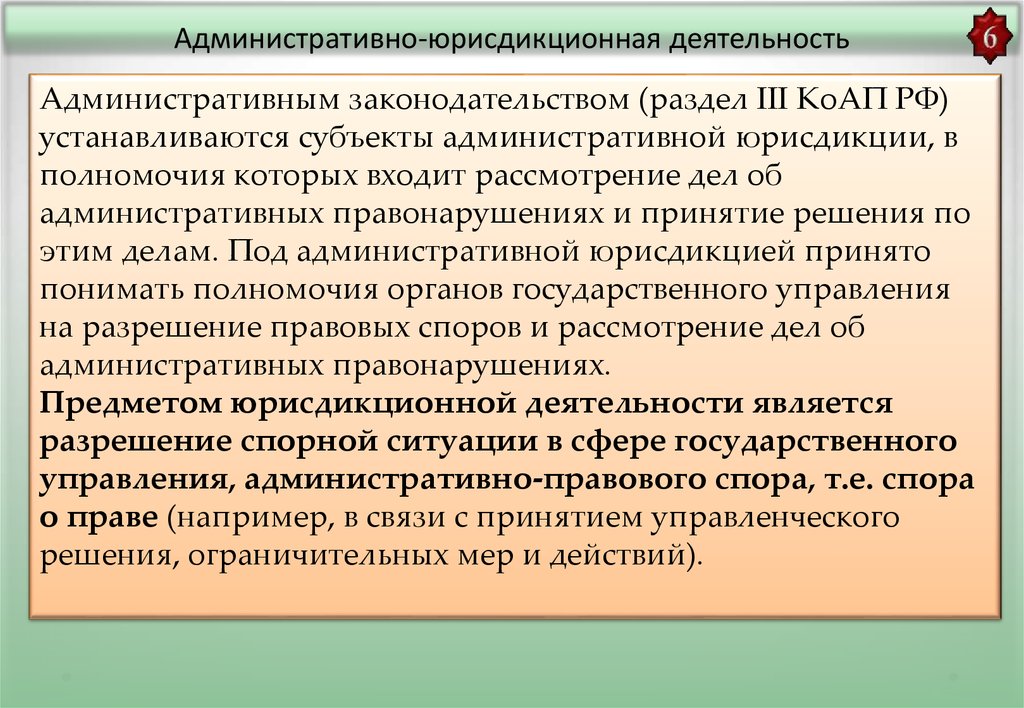 Административно-юрисдикционная деятельность

6

Административным законодательством (раздел III КоАП РФ) устанавливаются субъекты административной юрисдикции, в полномочия которых входит рассмотрение дел об административных правонарушениях и принятие решения по этим делам. Под административной юрисдикцией принято понимать полномочия органов государственного управления на разрешение правовых споров и рассмотрение дел об административных правонарушениях.
Предметом юрисдикционной деятельности является разрешение спорной ситуации в сфере государственного управления, административно-правового спора, т.е. спора о праве (например, в связи с принятием управленческого решения, ограничительных мер и действий).